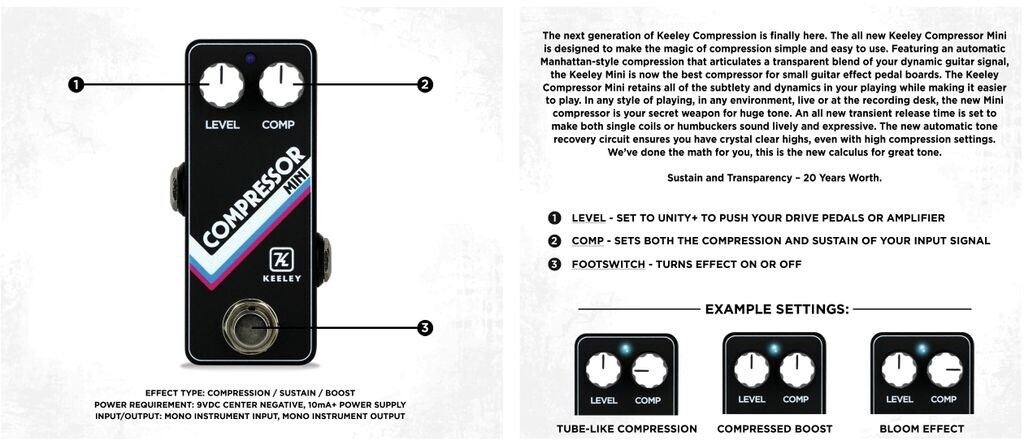 1

2

LEVEL COMP

COMPRESSOR MINI

KEELEY

3

EFFECT TYPE: COMPRESSION / SUSTAIN / BOOST
POWER REQUIREMENT: 9VDC CENTER NEGATIVE, 10mA+ POWER SUPPLY
INPUT/OUTPUT: MONO INSTRUMENT INPUT, MONO INSTRUMENT OUTPUT

The next generation of Keeley Compression is finally here. The all new Keeley Compressor Mini is designed to make the magic of compression simple and easy to use. Featuring an automatic Manhattan-style compression that articulates a transparent blend of your dynamic guitar signal, the Keeley Mini is now the best compressor for small guitar effect pedal boards. The Keeley Compressor Mini retains all of the subtlety and dynamics in your playing while making it easier to play. In any style of playing, in any environment, live or at the recording desk, the new Mini compressor is your secret weapon for huge tone. An all new transient release time is set to make both single coils or humbuckers sound lively and expressive. The new automatic tone recovery circuit ensures you have crystal clear highs, even with high compression settings. We've done the math for you, this is the new calculus for great tone.

Sustain and Transparency – 20 Years Worth.

1 LEVEL - SET TO UNITY+ TO PUSH YOUR DRIVE PEDALS OR AMPLIFIER
2 COMP - SETS BOTH THE COMPRESSION AND SUSTAIN OF YOUR INPUT SIGNAL
3 FOOTSWITCH - TURNS EFFECT ON OR OFF

EXAMPLE SETTINGS:

LEVEL COMP
TUBE-LIKE COMPRESSION

LEVEL COMP
COMPRESSED BOOST

LEVEL COMP
BLOOM EFFECT